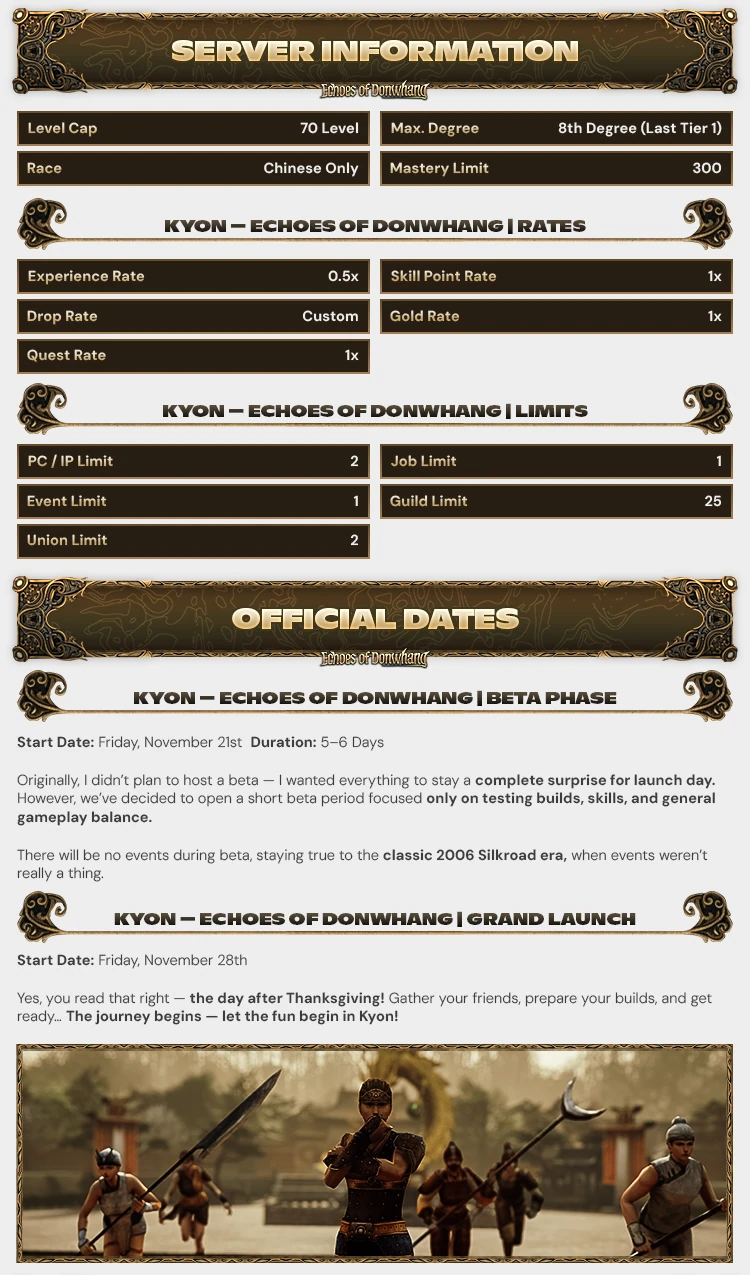 SERVER INFORMATION

Echoes of Donwhang

Level Cap 70 Level

Race Chinese Only

Max. Degree 8th Degree (Last Tier 1)

Mastery Limit 300

KYON — ECHOES OF DONWHANG | RATES

Experience Rate 0.5x

Drop Rate Custom

Quest Rate 1x

Skill Point Rate 1x

Gold Rate 1x

KYON — ECHOES OF DONWHANG | LIMITS

PC / IP Limit 2

Event Limit 1

Union Limit 2

Job Limit 1

Guild Limit 25

OFFICIAL DATES

Echoes of Donwhang

KYON — ECHOES OF DONWHANG | BETA PHASE

Start Date: Friday, November 21st Duration: 5–6 Days

Originally, I didn't plan to host a beta — I wanted everything to stay a complete surprise for launch day. However, we've decided to open a short beta period focused only on testing builds, skills, and general gameplay balance.

There will be no events during beta, staying true to the classic 2006 Silkroad era, when events weren't really a thing.

KYON — ECHOES OF DONWHANG | GRAND LAUNCH

Start Date: Friday, November 28th

Yes, you read that right — the day after Thanksgiving! Gather your friends, prepare your builds, and get ready... The journey begins — let the fun begin in Kyon!